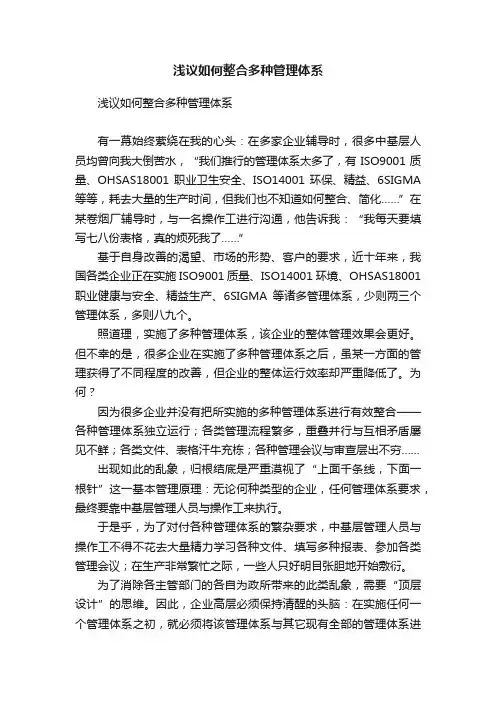 浅议如何整合多种管理体系

浅议如何整合多种管理体系

有一幕始终萦绕在我的心头：在多家企业辅导时，很多中基层人员均曾向我大倒苦水，“我们推行的管理体系太多了，有 ISO9001 质量、OHSAS18001 职业卫生安全、ISO14001 环保、精益、6SIGMA 等等，耗去大量的生产时间，但我们也不知道如何整合、简化……”在某卷烟厂辅导时，与一名操作工进行沟通，他告诉我：“我每天要填写七八份表格，真的烦死我了……”

基于自身改善的渴望、市场的形势、客户的要求，近十年来，我国各类企业正在实施 ISO9001 质量、ISO14001 环境、OHSAS18001 职业健康与安全、精益生产、6SIGMA 等诸多管理体系，少则两三个管理体系，多则八九个。

照道理，实施了多种管理体系，该企业的整体管理效果会更好。但不幸的是，很多企业在实施了多种管理体系之后，虽某一方面的管理获得了不同程度的改善，但企业的整体运行效率却严重降低了。为何？

因为很多企业并没有把所实施的多种管理体系进行有效整合——各种管理体系独立运行；各类管理流程繁多，重叠并行与互相矛盾屡见不鲜；各类文件、表格汗牛充栋；各种管理会议与审查层出不穷……

出现如此的乱象，归根结底是严重漠视了“上面千条线，下面一根针”这一基本管理原理：无论何种类型的企业，任何管理体系要求，最终要靠中基层管理人员与操作工来执行。

于是乎，为了对付各种管理体系的繁杂要求，中基层管理人员与操作工不得不花去大量精力学习各种文件、填写多种报表、参加各类管理会议；在生产非常繁忙之际，一些人只好明目张胆地开始敷衍。

为了消除各主管部门的各自为政所带来的此类乱象，需要“顶层设计”的思维。因此，企业高层必须保持清醒的头脑：在实施任何一个管理体系之初，就必须将该管理体系与其它现有全部的管理体系进